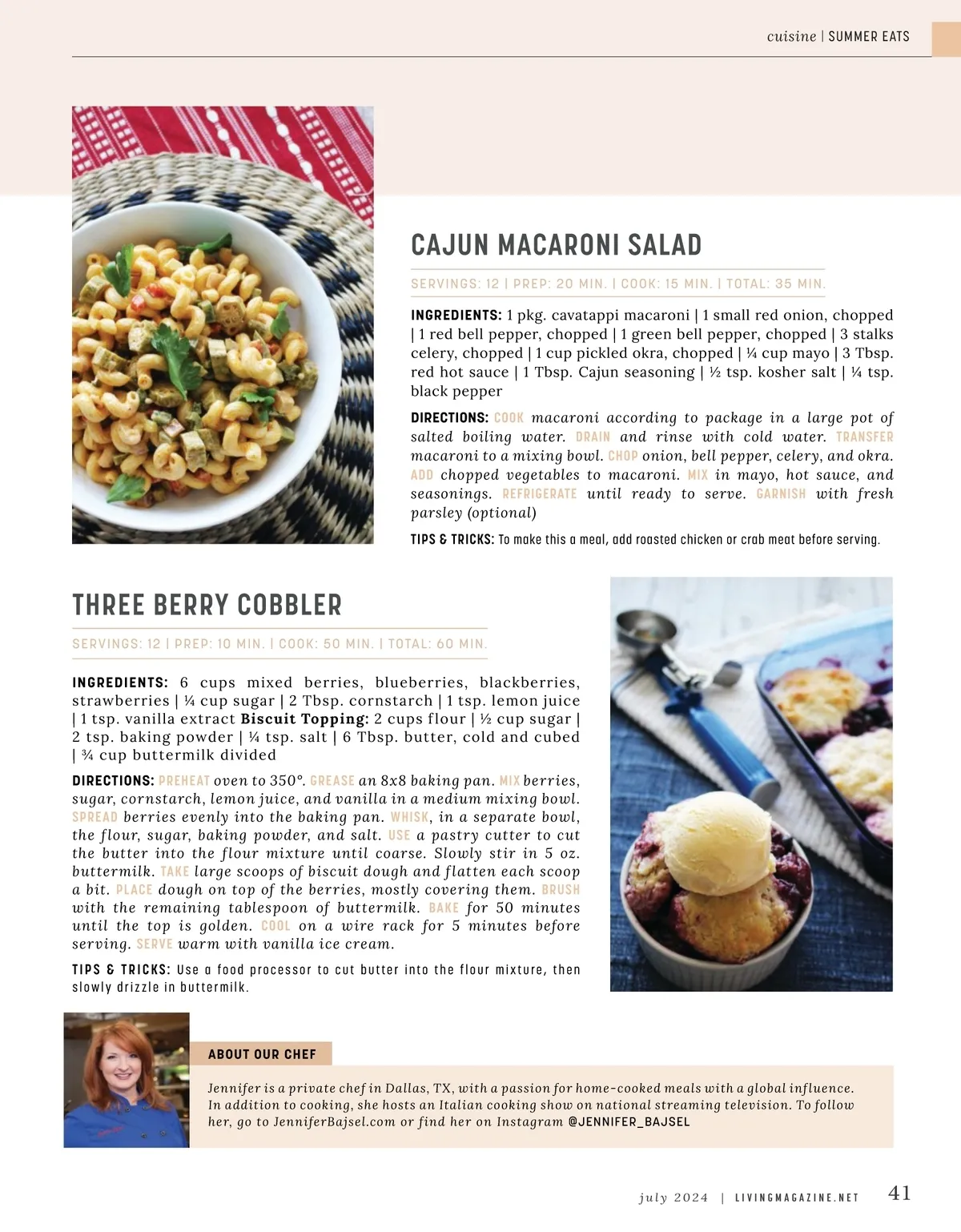 cuisine | SUMMER EATS

CAJUN MACARONI SALAD

SERVINGS: 12 | PREP: 20 MIN. | COOK: 15 MIN. | TOTAL: 35 MIN.

INGREDIENTS: 1 pkg. cavatappi macaroni | 1 small red onion, chopped | 1 red bell pepper, chopped | 1 green bell pepper, chopped | 3 stalks celery, chopped | 1 cup pickled okra, chopped | ¼ cup mayo | 3 Tbsp. red hot sauce | 1 Tbsp. Cajun seasoning | ½ tsp. kosher salt | ¼ tsp. black pepper

DIRECTIONS: COOK macaroni according to package in a large pot of salted boiling water. DRAIN and rinse with cold water. TRANSFER macaroni to a mixing bowl. CHOP onion, bell pepper, celery, and okra. ADD chopped vegetables to macaroni. MIX in mayo, hot sauce, and seasonings. REFRIGERATE until ready to serve. GARNISH with fresh parsley (optional)

TIPS & TRICKS: To make this a meal, add roasted chicken or crab meat before serving.

THREE BERRY COBBLER

SERVINGS: 12 | PREP: 10 MIN. | COOK: 50 MIN. | TOTAL: 60 MIN.

INGREDIENTS: 6 cups mixed berries, blueberries, blackberries, strawberries | ¼ cup sugar | 2 Tbsp. cornstarch | 1 tsp. lemon juice | 1 tsp. vanilla extract Biscuit Topping: 2 cups flour | ½ cup sugar | 2 tsp. baking powder | ¼ tsp. salt | 6 Tbsp. butter, cold and cubed | ¾ cup buttermilk divided

DIRECTIONS: PREHEAT oven to 350°. GREASE an 8x8 baking pan. MIX berries, sugar, cornstarch, lemon juice, and vanilla in a medium mixing bowl. SPREAD berries evenly into the baking pan. WHISK, in a separate bowl, the flour, sugar, baking powder, and salt. USE a pastry cutter to cut the butter into the flour mixture until coarse. Slowly stir in 5 oz. buttermilk. TAKE large scoops of biscuit dough and flatten each scoop a bit. PLACE dough on top of the berries, mostly covering them. BRUSH with the remaining tablespoon of buttermilk. BAKE for 50 minutes until the top is golden. COOL on a wire rack for 5 minutes before serving. SERVE warm with vanilla ice cream.

TIPS & TRICKS: Use a food processor to cut butter into the flour mixture, then slowly drizzle in buttermilk.

ABOUT OUR CHEF

Jennifer is a private chef in Dallas, TX, with a passion for home-cooked meals with a global influence. In addition to cooking, she hosts an Italian cooking show on national streaming television. To follow her, go to JenniferBajsel.com or find her on Instagram @JENNIFER_BAJSEL

july 2024 | LIVINGMAGAZINE.NET 41